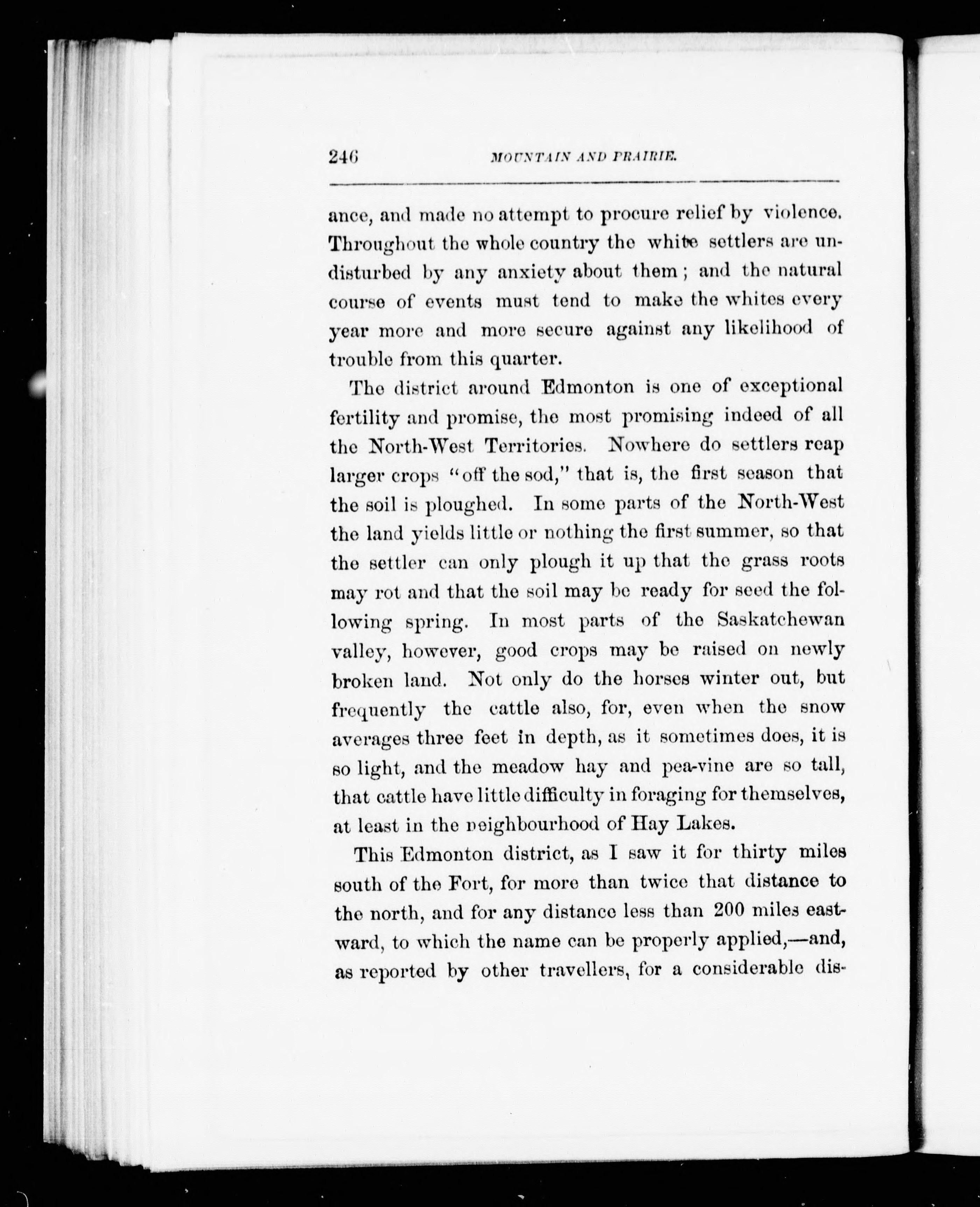 246 MOUNTAIN AND PRAIRIE.

ance, and made no attempt to procure relief by violence. Throughout the whole country the white settlers are undisturbed by any anxiety about them; and the natural course of events must tend to make the whites every year more and more secure against any likelihood of trouble from this quarter.

The district around Edmonton is one of exceptional fertility and promise, the most promising indeed of all the North-West Territories. Nowhere do settlers reap larger crops "off the sod," that is, the first season that the soil is ploughed. In some parts of the North-West the land yields little or nothing the first summer, so that the settler can only plough it up that the grass roots may rot and that the soil may be ready for seed the following spring. In most parts of the Saskatchewan valley, however, good crops may be raised on newly broken land. Not only do the horses winter out, but frequently the cattle also, for, even when the snow averages three feet in depth, as it sometimes does, it is so light, and the meadow hay and pea-vine are so tall, that cattle have little difficulty in foraging for themselves, at least in the neighbourhood of Hay Lakes.

This Edmonton district, as I saw it for thirty miles south of the Fort, for more than twice that distance to the north, and for any distance less than 200 miles eastward, to which the name can be properly applied,—and, as reported by other travellers, for a considerable dis-